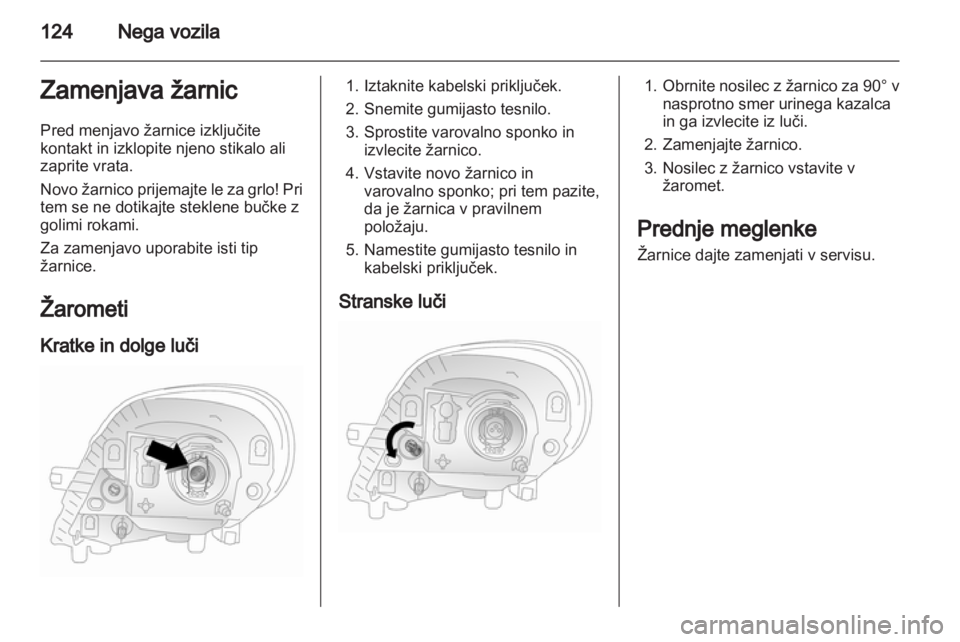 124 Nega vozila

Zamenjava žarnic

Pred menjavo žarnice izključite kontakt in izklopite njeno stikalo ali zaprite vrata.

Novo žarnico prijemajte le za grlo! Pri tem se ne dotikajte steklene bučke z golimi rokami.

Za zamenjavo uporabite isti tip žarnice.

Žarometi

Kratke in dolge luči

1. Iztaknite kabelski priključek.
2. Snemite gumijasto tesnilo.
3. Sprostite varovalno sponko in izvlecite žarnico.
4. Vstavite novo žarnico in varovalno sponko; pri tem pazite, da je žarnica v pravilnem položaju.
5. Namestite gumijasto tesnilo in kabelski priključek.

Stranske luči

1. Obrnite nosilec z žarnico za 90° v nasprotno smer urinega kazalca in ga izvlecite iz luči.
2. Zamenjajte žarnico.
3. Nosilec z žarnico vstavite v žaromet.

Prednje meglenke

Žarnice dajte zamenjati v servisu.

carmanualsonline.info